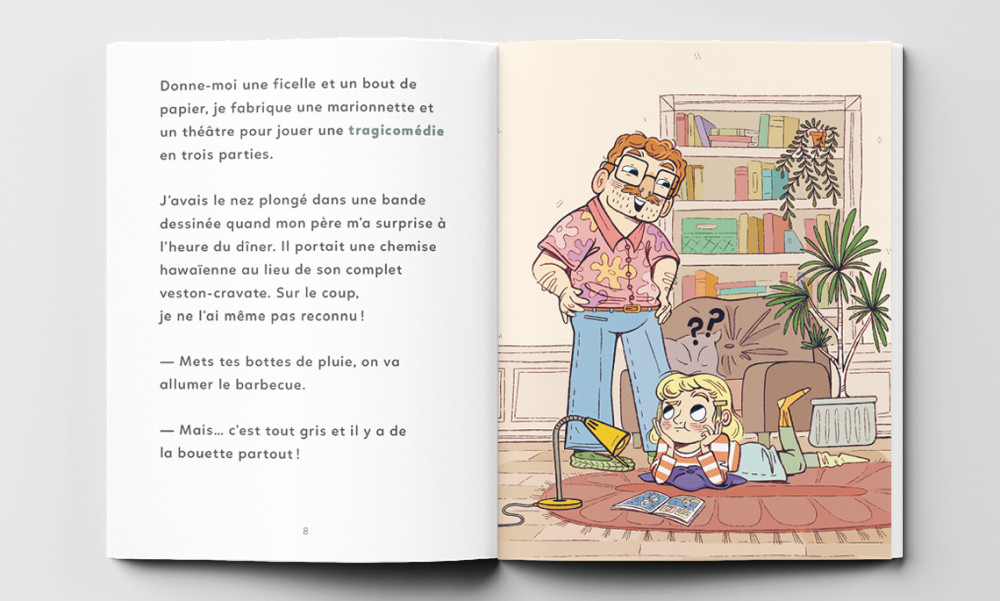 Donne-moi une ficelle et un bout de papier, je fabrique une marionnette et un théâtre pour jouer une tragicomédie en trois parties.

J'avais le nez plongé dans une bande dessinée quand mon père m'a surprise à l'heure du dîner. Il portait une chemise hawaïenne au lieu de son complet veston-cravate. Sur le coup, je ne l'ai même pas reconnu !

— Mets tes bottes de pluie, on va allumer le barbecue.

— Mais... c'est tout gris et il y a de la bouette partout !

8

??